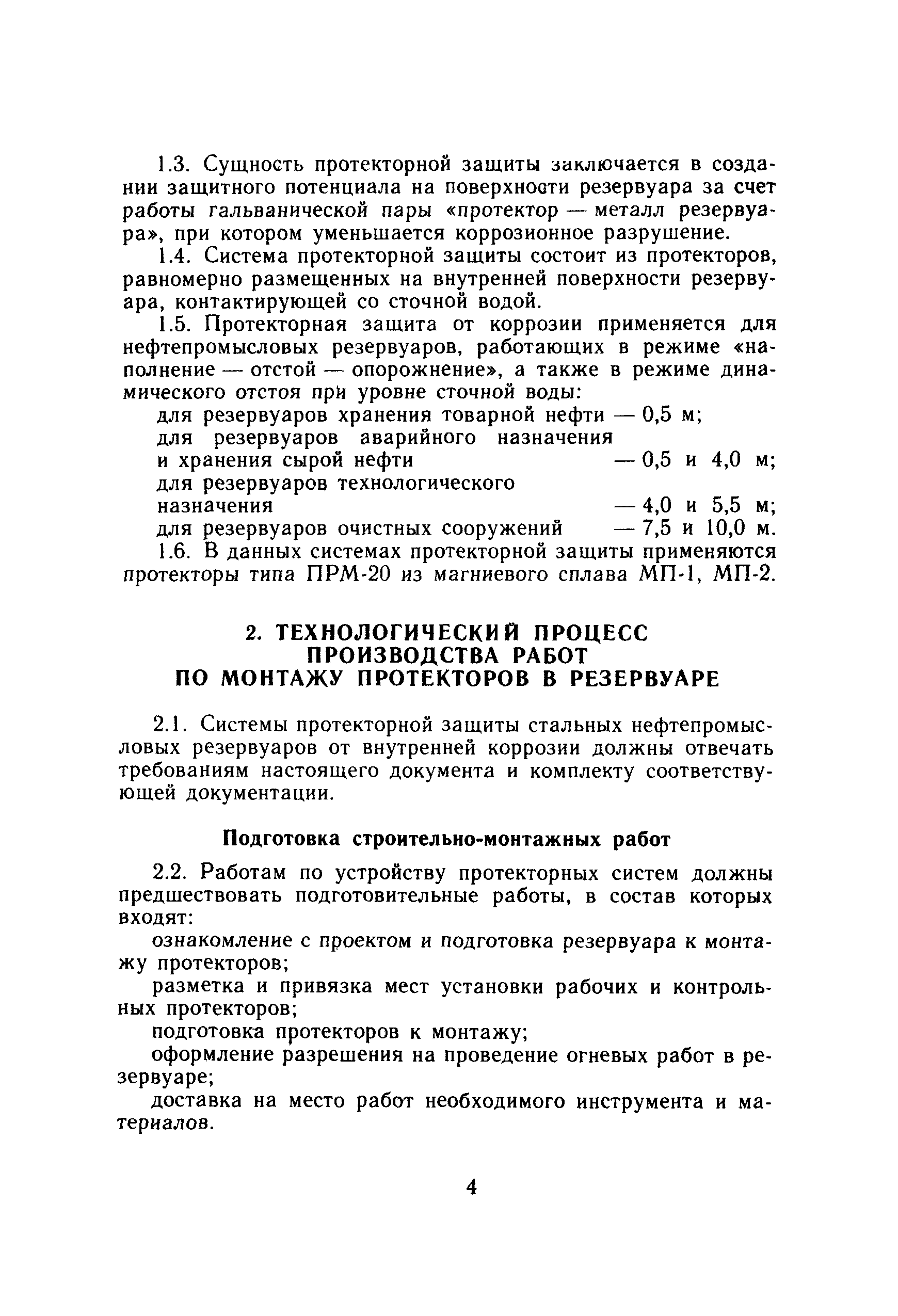 1.3. Сущность протекторной защиты заключается в создании защитного потенциала на поверхности резервуара за счет работы гальванической пары «протектор — металл резервуара», при котором уменьшается коррозионное разрушение.

1.4. Система протекторной защиты состоит из протекторов, равномерно размещенных на внутренней поверхности резервуара, контактирующей со сточной водой.

1.5. Протекторная защита от коррозии применяется для нефтепромысловых резервуаров, работающих в режиме «наполнение — отстой — опорожнение», а также в режиме динамического отстоя при уровне сточной воды:

для резервуаров хранения товарной нефти — 0,5 м;
для резервуаров аварийного назначения и хранения сырой нефти — 0,5 и 4,0 м;
для резервуаров технологического назначения — 4,0 и 5,5 м;
для резервуаров очистных сооружений — 7,5 и 10,0 м.

1.6. В данных системах протекторной защиты применяются протекторы типа ПРМ-20 из магниевого сплава МП-1, МП-2.

2. ТЕХНОЛОГИЧЕСКИЙ ПРОЦЕСС ПРОИЗВОДСТВА РАБОТ ПО МОНТАЖУ ПРОТЕКТОРОВ В РЕЗЕРВУАРЕ

2.1. Системы протекторной защиты стальных нефтепромысловых резервуаров от внутренней коррозии должны отвечать требованиям настоящего документа и комплекту соответствующей документации.

Подготовка строительно-монтажных работ

2.2. Работам по устройству протекторных систем должны предшествовать подготовительные работы, в состав которых входят:

ознакомление с проектом и подготовка резервуара к монтажу протекторов;

разметка и привязка мест установки рабочих и контрольных протекторов;

подготовка протекторов к монтажу;

оформление разрешения на проведение огневых работ в резервуаре;

доставка на место работ необходимого инструмента и материалов.

4